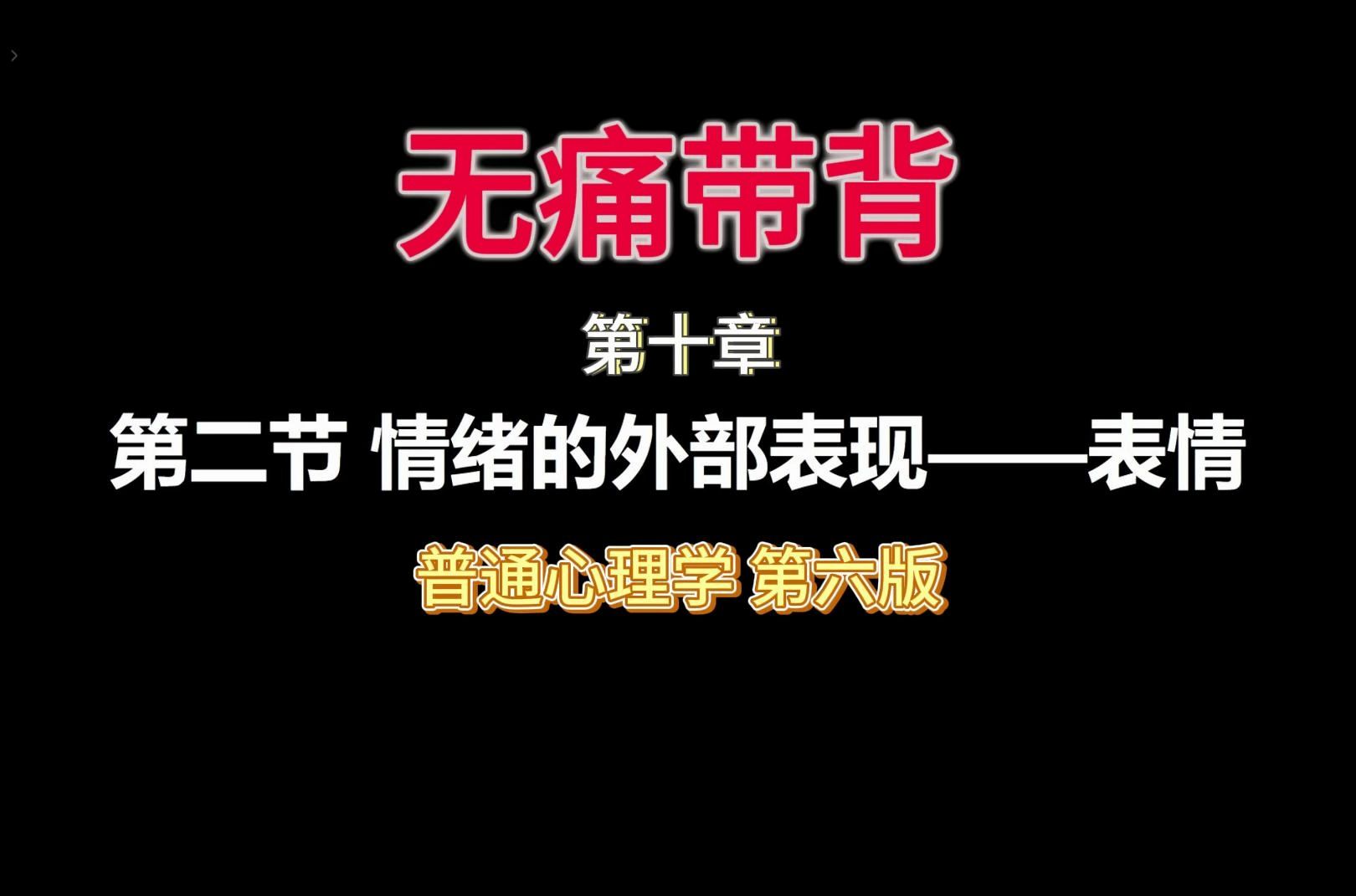 无痛带背

第十章

第二节 情绪的外部表现——表情

普通心理学 第六版